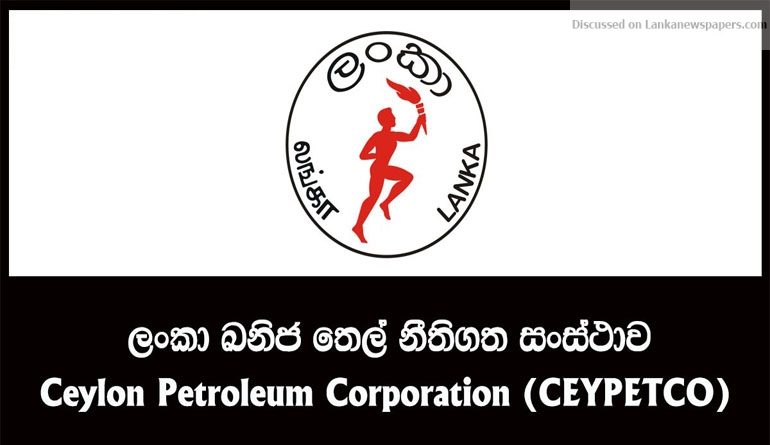 Discussed on Lankanewspapers.com

ලංකා

லங்கா

LANKA

ලංකා ඛනිජ තෙල් නීතිගත සංස්ථාව
Ceylon Petroleum Corporation (CEYPETCO)